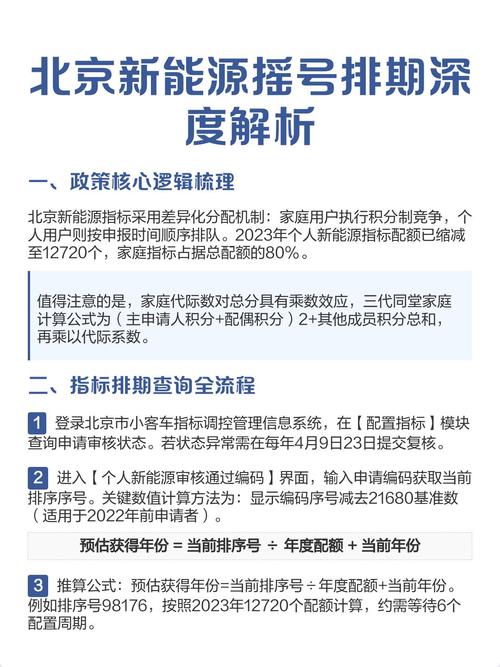 北京新能源摇号排期深度解析

一、政策核心逻辑梳理

北京新能源指标采用差异化分配机制：家庭用户执行积分制竞争，个人用户则按申报时间顺序排队。2023年个人新能源指标配额已缩减至12720个，家庭指标占据总配额的80%。

值得注意的是，家庭代际数对总分具有乘数效应，三代同堂家庭计算公式为（主申请人积分+配偶积分）2+其他成员积分总和，再乘以代际系数。

二、指标排期查询全流程

1 登录北京市小客车指标调控管理信息系统，在【配置指标】模块查询申请审核状态。若状态异常需在每年4月9日23日提交复核。

2 进入【个人新能源审核通过编码】界面，输入申请编码获取当前排序序号。关键数值计算方法为：显示编码序号减去21680基准数（适用于2022年前申请者）。

预估获得年份 = 当前排序号 ÷ 年度配额 + 当前年份

3 推算公式：预估获得年份=当前排序号÷年度配额+当前年份。例如排序号98176，按照2023年12720个配额计算，约需等待6个配置周期。